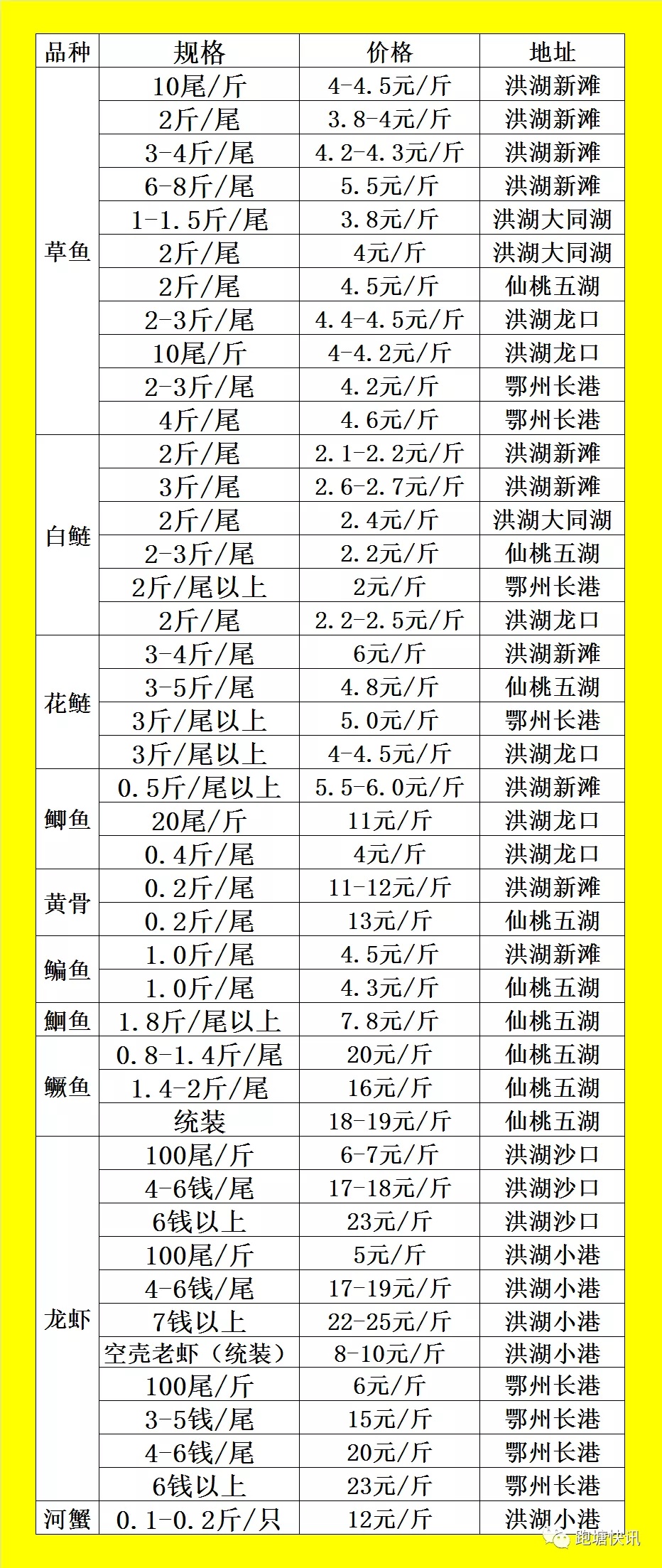 | 品种 | 规格 | 价格 | 地址 |
|---|---|---|---|
| 草鱼 | 10尾/斤 | 4-4.5元/斤 | 洪湖新滩 |
|  | 2斤/尾 | 3.8-4元/斤 | 洪湖新滩 |
|  | 3-4斤/尾 | 4.2-4.3元/斤 | 洪湖新滩 |
|  | 6-8斤/尾 | 5.5元/斤 | 洪湖新滩 |
|  | 1-1.5斤/尾 | 3.8元/斤 | 洪湖大同湖 |
|  | 2斤/尾 | 4元/斤 | 洪湖大同湖 |
|  | 2斤/尾 | 4.5元/斤 | 仙桃五湖 |
|  | 2-3斤/尾 | 4.4-4.5元/斤 | 洪湖龙口 |
|  | 10尾/斤 | 4-4.2元/斤 | 洪湖龙口 |
|  | 2-3斤/尾 | 4.2元/斤 | 鄂州长港 |
|  | 4斤/尾 | 4.6元/斤 | 鄂州长港 |
| 白鲢 | 2斤/尾 | 2.1-2.2元/斤 | 洪湖新滩 |
|  | 3斤/尾 | 2.6-2.7元/斤 | 洪湖新滩 |
|  | 2斤/尾 | 2.4元/斤 | 洪湖大同湖 |
|  | 2-3斤/尾 | 2.2元/斤 | 仙桃五湖 |
|  | 2斤/尾以上 | 2元/斤 | 鄂州长港 |
|  | 2斤/尾 | 2.2-2.5元/斤 | 洪湖龙口 |
| 花鲢 | 3-4斤/尾 | 6元/斤 | 洪湖新滩 |
|  | 3-5斤/尾 | 4.8元/斤 | 仙桃五湖 |
|  | 3斤/尾以上 | 5.0元/斤 | 鄂州长港 |
|  | 3斤/尾以上 | 4-4.5元/斤 | 洪湖龙口 |
| 鲫鱼 | 0.5斤/尾以上 | 5.5-6.0元/斤 | 洪湖新滩 |
|  | 20尾/斤 | 11元/斤 | 洪湖龙口 |
|  | 0.4斤/尾 | 4元/斤 | 洪湖龙口 |
| 黄骨 | 0.2斤/尾 | 11-12元/斤 | 洪湖新滩 |
|  | 0.2斤/尾 | 13元/斤 | 仙桃五湖 |
| 鳊鱼 | 1.0斤/尾 | 4.5元/斤 | 洪湖新滩 |
|  | 1.0斤/尾 | 4.3元/斤 | 仙桃五湖 |
| 鮰鱼 | 1.8斤/尾以上 | 7.8元/斤 | 仙桃五湖 |
| 鳜鱼 | 0.8-1.4斤/尾 | 20元/斤 | 仙桃五湖 |
|  | 1.4-2斤/尾 | 16元/斤 | 仙桃五湖 |
|  | 统装 | 18-19元/斤 | 仙桃五湖 |
| 龙虾 | 100尾/斤 | 6-7元/斤 | 洪湖沙口 |
|  | 4-6钱/尾 | 17-18元/斤 | 洪湖沙口 |
|  | 6钱以上 | 23元/斤 | 洪湖沙口 |
|  | 100尾/斤 | 5元/斤 | 洪湖小港 |
|  | 4-6钱/尾 | 17-19元/斤 | 洪湖小港 |
|  | 7钱以上 | 22-25元/斤 | 洪湖小港 |
|  | 空壳老虾（统装） | 8-10元/斤 | 洪湖小港 |
|  | 100尾/斤 | 6元/斤 | 鄂州长港 |
|  | 3-5钱/尾 | 15元/斤 | 鄂州长港 |
|  | 4-6钱/尾 | 20元/斤 | 鄂州长港 |
|  | 6钱以上 | 23元/斤 | 鄂州长港 |
| 河蟹 | 0.1-0.2斤/只 | 12元/斤 | 洪湖小港 |

跑塘快讯